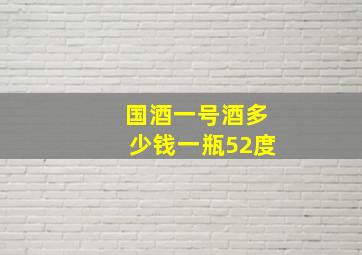 国酒一号酒多少钱一瓶52度